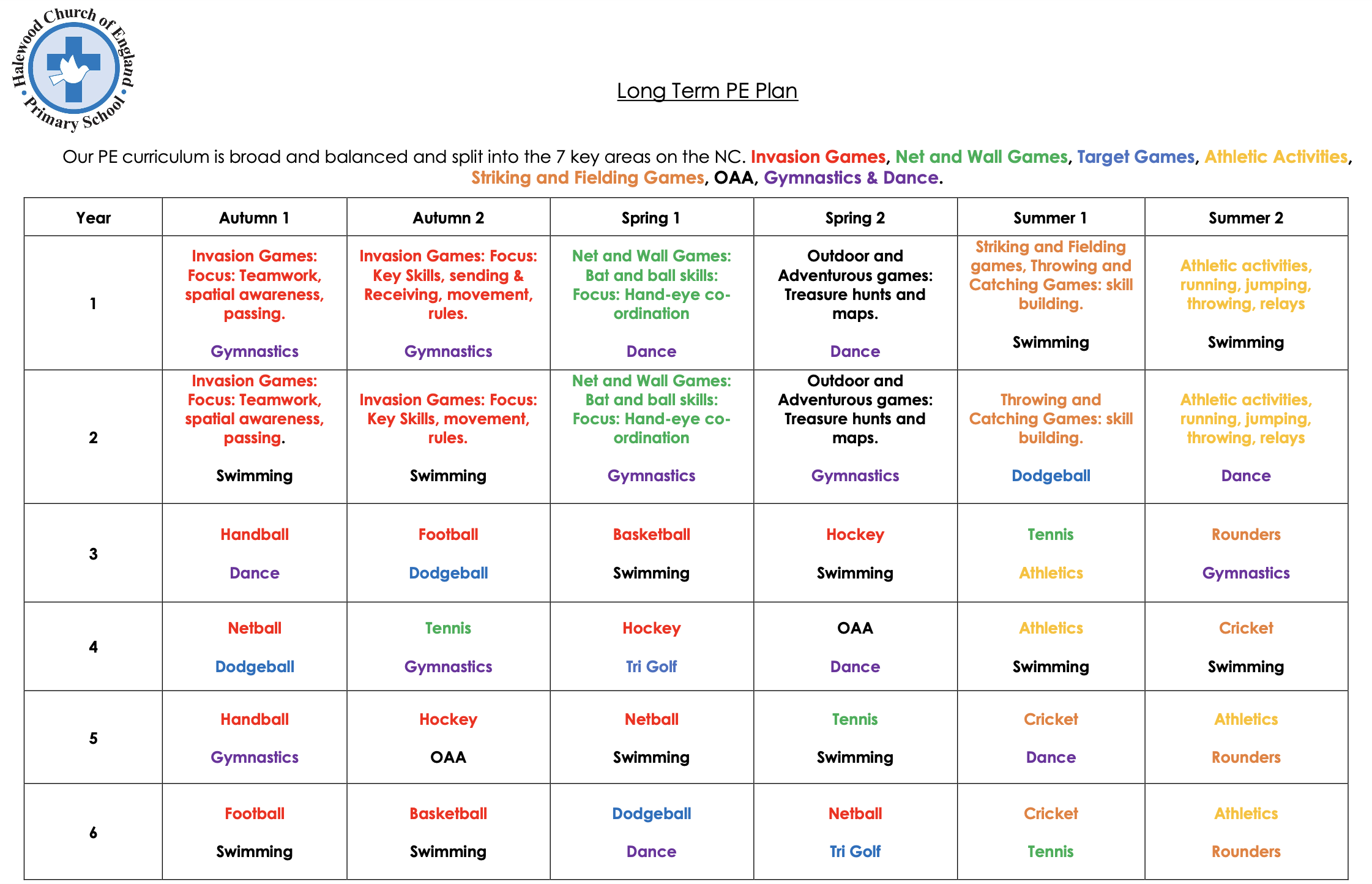 Halewood Church of England Primary School

Long Term PE Plan

Our PE curriculum is broad and balanced and split into the 7 key areas on the NC. Invasion Games, Net and Wall Games, Target Games, Athletic Activities, Striking and Fielding Games, OAA, Gymnastics & Dance.

| Year | Autumn 1 | Autumn 2 | Spring 1 | Spring 2 | Summer 1 | Summer 2 |
|---|---|---|---|---|---|---|
| 1 | Invasion Games: Focus: Teamwork, spatial awareness, passing. Gymnastics | Invasion Games: Focus: Key Skills, sending & Receiving, movement, rules. Gymnastics | Net and Wall Games: Bat and ball skills: Focus: Hand-eye co-ordination Dance | Outdoor and Adventurous games: Treasure hunts and maps. Dance | Striking and Fielding games, Throwing and Catching Games: skill building. Swimming | Athletic activities, running, jumping, throwing, relays Swimming |
| 2 | Invasion Games: Focus: Teamwork, spatial awareness, passing. Swimming | Invasion Games: Focus: Key Skills, movement, rules. Swimming | Net and Wall Games: Bat and ball skills: Focus: Hand-eye co-ordination Gymnastics | Outdoor and Adventurous games: Treasure hunts and maps. Gymnastics | Throwing and Catching Games: skill building. Dodgeball | Athletic activities, running, jumping, throwing, relays Dance |
| 3 | Handball Dance | Football Dodgeball | Basketball Swimming | Hockey Swimming | Tennis Athletics | Rounders Gymnastics |
| 4 | Netball Dodgeball | Tennis Gymnastics | Hockey Tri Golf | OAA Dance | Athletics Swimming | Cricket Swimming |
| 5 | Handball Gymnastics | Hockey OAA | Netball Swimming | Tennis Swimming | Cricket Dance | Athletics Rounders |
| 6 | Football Swimming | Basketball Swimming | Dodgeball Dance | Netball Tri Golf | Cricket Tennis | Athletics Rounders |